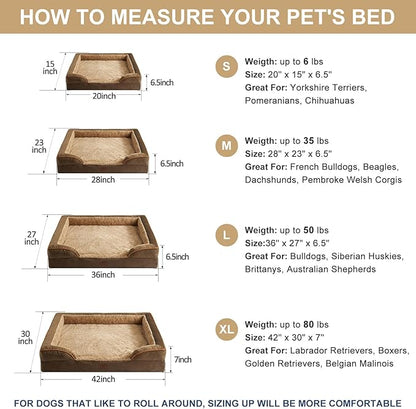 HOW TO MEASURE YOUR PET'S BED

15 inch
6.5inch
20inch

S
Weigth: up to 6 lbs
Size: 20" x 15" x 6.5"
Great For: Yorkshire Terriers, Pomeranians, Chihuahuas

23 inch
6.5inch
28inch

M
Weigth: up to 35 lbs
Size: 28" x 23" x 6.5"
Great For: French Bulldogs, Beagles, Dachshunds, Pembroke Welsh Corgis

27 inch
6.5inch
36inch

L
Weigth: up to 50 lbs
Size:36" x 27" x 6.5"
Great For: Bulldogs, Siberian Huskies, Brittanys, Australian Shepherds

30 inch
7inch
42inch

XL
Weigth: up to 80 lbs
Size: 42" x 30" x 7"
Great For: Labrador Retrievers, Boxers, Golden Retrievers, Belgian Malinois

FOR DOGS THAT LIKE TO ROLL AROUND, SIZING UP WILL BE MORE COMFORTABLE